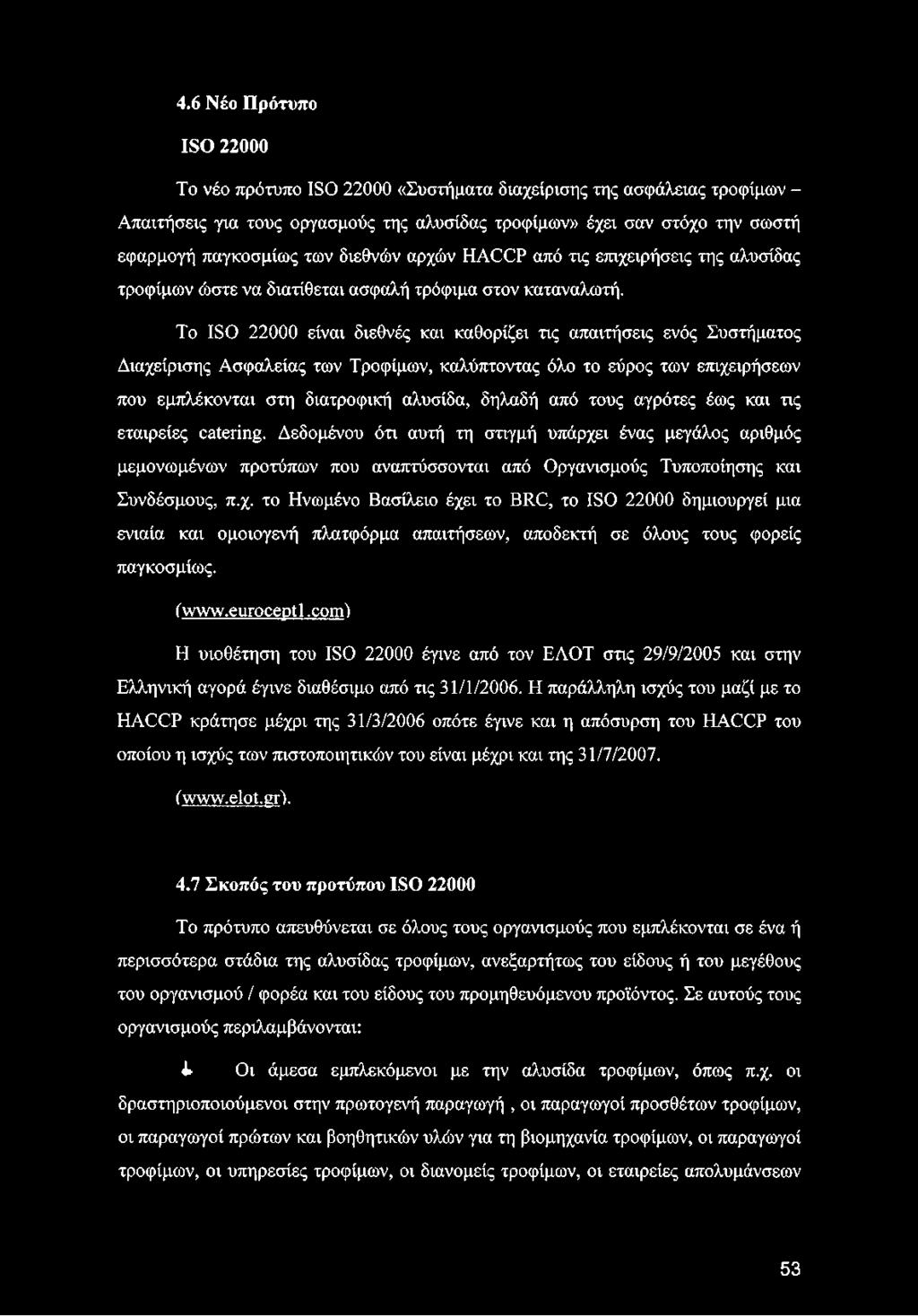 4.6 Νέο Πρότυπο

ISO 22000

Το νέο πρότυπο ISO 22000 «Συστήματα διαχείρισης της ασφάλειας τροφίμων – Απαιτήσεις για τους οργασμούς της αλυσίδας τροφίμων» έχει σαν στόχο την σωστή εφαρμογή παγκοσμίως των διεθνών αρχών HACCP από τις επιχειρήσεις της αλυσίδας τροφίμων ώστε να διατίθεται ασφαλή τρόφιμα στον καταναλωτή.

Το ISO 22000 είναι διεθνές και καθορίζει τις απαιτήσεις ενός Συστήματος Διαχείρισης Ασφαλείας των Τροφίμων, καλύπτοντας όλο το εύρος των επιχειρήσεων που εμπλέκονται στη διατροφική αλυσίδα, δηλαδή από τους αγρότες έως και τις εταιρείες catering. Δεδομένου ότι αυτή τη στιγμή υπάρχει ένας μεγάλος αριθμός μεμονωμένων προτύπων που αναπτύσσονται από Οργανισμούς Τυποποίησης και Συνδέσμους, π.χ. το Ηνωμένο Βασίλειο έχει το BRC, το ISO 22000 δημιουργεί μια ενιαία και ομοιογενή πλατφόρμα απαιτήσεων, αποδεκτή σε όλους τους φορείς παγκοσμίως.

(www.eurocept1.com)

Η υιοθέτηση του ISO 22000 έγινε από τον ΕΛΟΤ στις 29/9/2005 και στην Ελληνική αγορά έγινε διαθέσιμο από τις 31/1/2006. Η παράλληλη ισχύς του μαζί με το HACCP κράτησε μέχρι της 31/3/2006 οπότε έγινε και η απόσυρση του HACCP του οποίου η ισχύς των πιστοποιητικών του είναι μέχρι και της 31/7/2007.

(www.elot.gr).

4.7 Σκοπός του προτύπου ISO 22000

Το πρότυπο απευθύνεται σε όλους τους οργανισμούς που εμπλέκονται σε ένα ή περισσότερα στάδια της αλυσίδας τροφίμων, ανεξαρτήτως του είδους ή του μεγέθους του οργανισμού / φορέα και του είδους του προμηθευόμενου προϊόντος. Σε αυτούς τους οργανισμούς περιλαμβάνονται:

Οι άμεσα εμπλεκόμενοι με την αλυσίδα τροφίμων, όπως π.χ. οι δραστηριοποιούμενοι στην πρωτογενή παραγωγή , οι παραγωγοί προσθέτων τροφίμων, οι παραγωγοί πρώτων και βοηθητικών υλών για τη βιομηχανία τροφίμων, οι παραγωγοί τροφίμων, οι υπηρεσίες τροφίμων, οι διανομείς τροφίμων, οι εταιρείες απολυμάνσεων

53